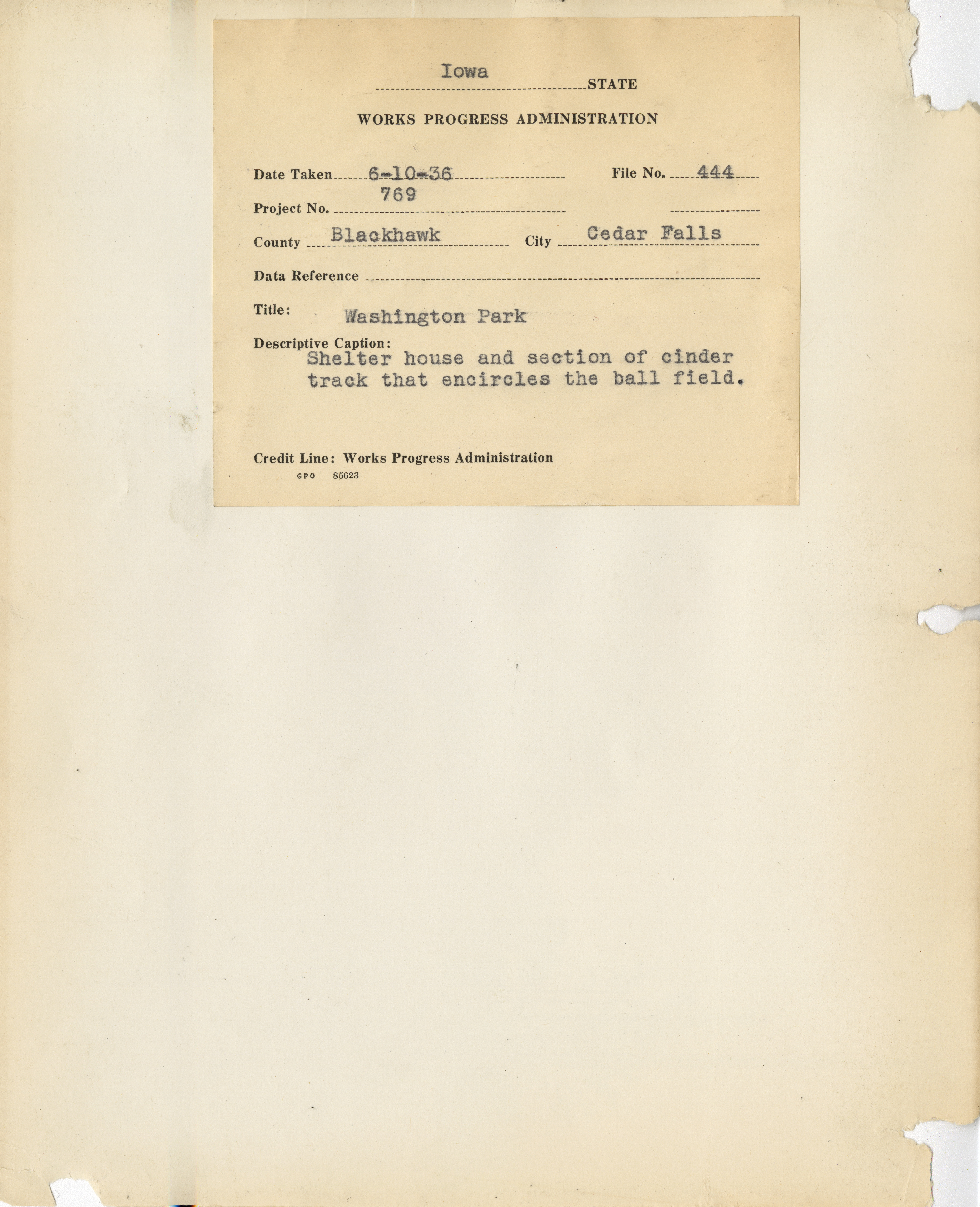 Iowa
STATE

WORKS PROGRESS ADMINISTRATION

Date Taken 6-10-36 File No. 444

Project No. 769

County Blackhawk City Cedar Falls

Data Reference

Title: Washington Park

Descriptive Caption:
Shelter house and section of cinder track that encircles the ball field.

Credit Line: Works Progress Administration
GPO 85623